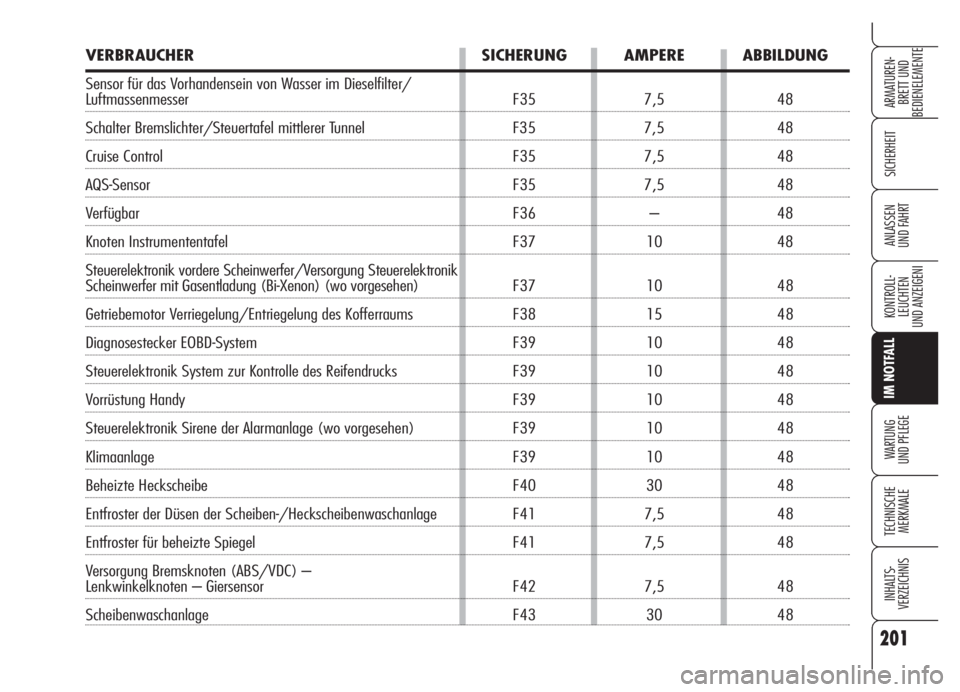 | VERBRAUCHER | SICHERUNG | AMPERE | ABBILDUNG |
|---|---|---|---|
| Sensor für das Vorhandensein von Wasser im Dieselfilter/ Luftmassenmesser | F35 | 7,5 | 48 |
| Schalter Bremslichter/Steuertafel mittlerer Tunnel | F35 | 7,5 | 48 |
| Cruise Control | F35 | 7,5 | 48 |
| AQS-Sensor | F35 | 7,5 | 48 |
| Verfügbar | F36 | – | 48 |
| Knoten Instrumententafel | F37 | 10 | 48 |
| Steuerelektronik vordere Scheinwerfer/Versorgung Steuerelektronik Scheinwerfer mit Gasentladung (Bi-Xenon) (wo vorgesehen) | F37 | 10 | 48 |
| Getriebemotor Verriegelung/Entriegelung des Kofferraums | F38 | 15 | 48 |
| Diagnosestecker EOBD-System | F39 | 10 | 48 |
| Steuerelektronik System zur Kontrolle des Reifendrucks | F39 | 10 | 48 |
| Vorrüstung Handy | F39 | 10 | 48 |
| Steuerelektronik Sirene der Alarmanlage (wo vorgesehen) | F39 | 10 | 48 |
| Klimaanlage | F39 | 10 | 48 |
| Beheizte Heckscheibe | F40 | 30 | 48 |
| Entfroster der Düsen der Scheiben-/Heckscheibenwaschanlage | F41 | 7,5 | 48 |
| Entfroster für beheizte Spiegel | F41 | 7,5 | 48 |
| Versorgung Bremsknoten (ABS/VDC) – Lenkwinkelknoten – Giersensor | F42 | 7,5 | 48 |
| Scheibenwaschanlage | F43 | 30 | 48 |

ARMATUREN-BRETT UND BEDIENELEMENTE

SICHERHEIT

ANLASSEN UND FAHRT

KONTROLL-LEUCHTEN UND ANZEIGEN

IM NOTFALL

WARTUNG UND PFLEGE

TECHNISCHE MERKMALE

INHALTS-VERZEICHNIS

201

carmanualsonline.info